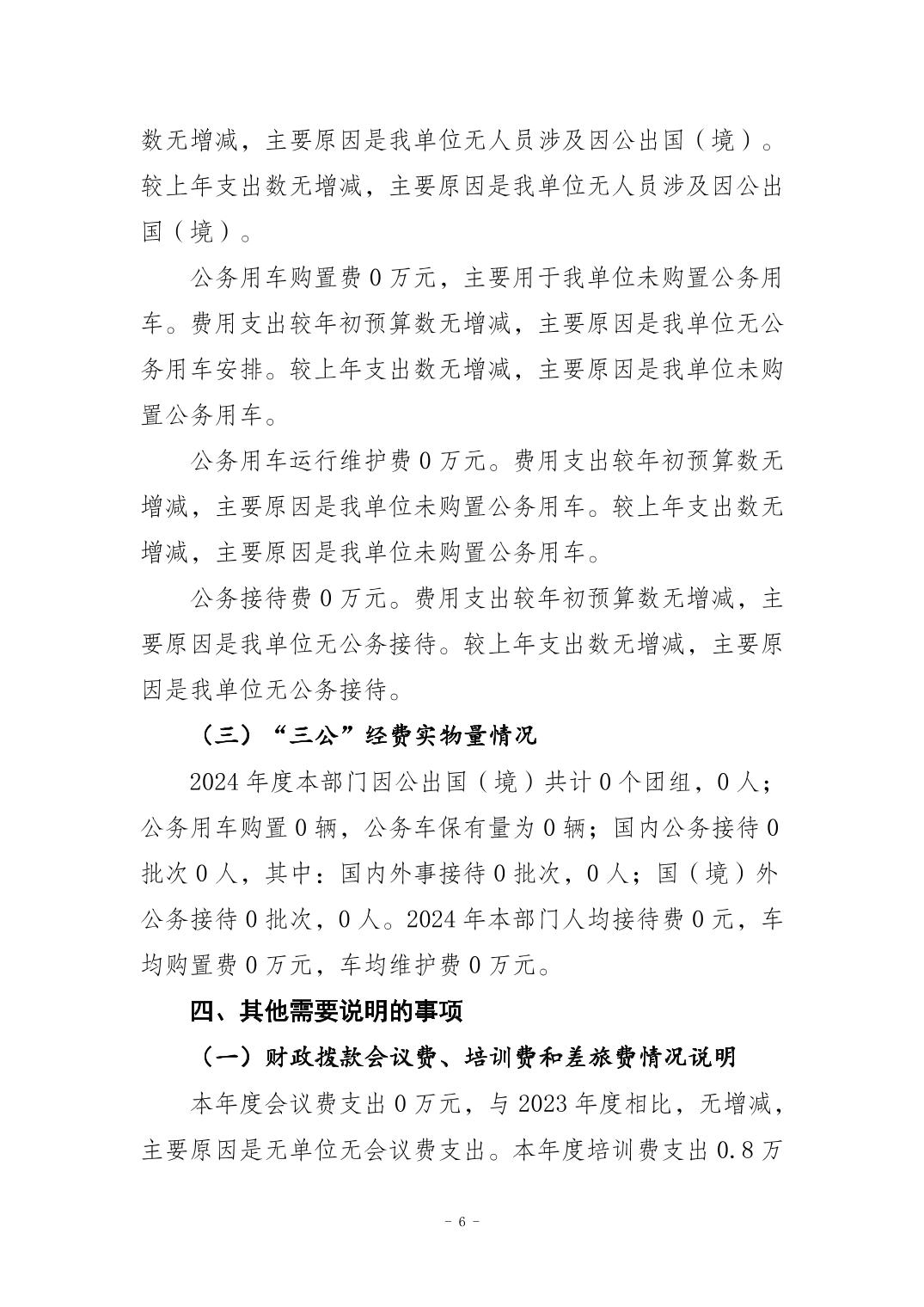 数无增减，主要原因是我单位无人员涉及因公出国（境）。较上年支出数无增减，主要原因是我单位无人员涉及因公出国（境）。

公务用车购置费 0 万元，主要用于我单位未购置公务用车。费用支出较年初预算数无增减，主要原因是我单位无公务用车安排。较上年支出数无增减，主要原因是我单位未购置公务用车。

公务用车运行维护费 0 万元。费用支出较年初预算数无增减，主要原因是我单位未购置公务用车。较上年支出数无增减，主要原因是我单位未购置公务用车。

公务接待费 0 万元。费用支出较年初预算数无增减，主要原因是我单位无公务接待。较上年支出数无增减，主要原因是我单位无公务接待。

（三）“三公”经费实物量情况

2024 年度本部门因公出国（境）共计 0 个团组，0 人；公务用车购置 0 辆，公务车保有量为 0 辆；国内公务接待 0 批次 0 人，其中：国内外事接待 0 批次，0 人；国（境）外公务接待 0 批次，0 人。2024 年本部门人均接待费 0 元，车均购置费 0 万元，车均维护费 0 万元。

四、其他需要说明的事项

（一）财政拨款会议费、培训费和差旅费情况说明

本年度会议费支出 0 万元，与 2023 年度相比，无增减，主要原因是无单位无会议费支出。本年度培训费支出 0.8 万

- 6 -